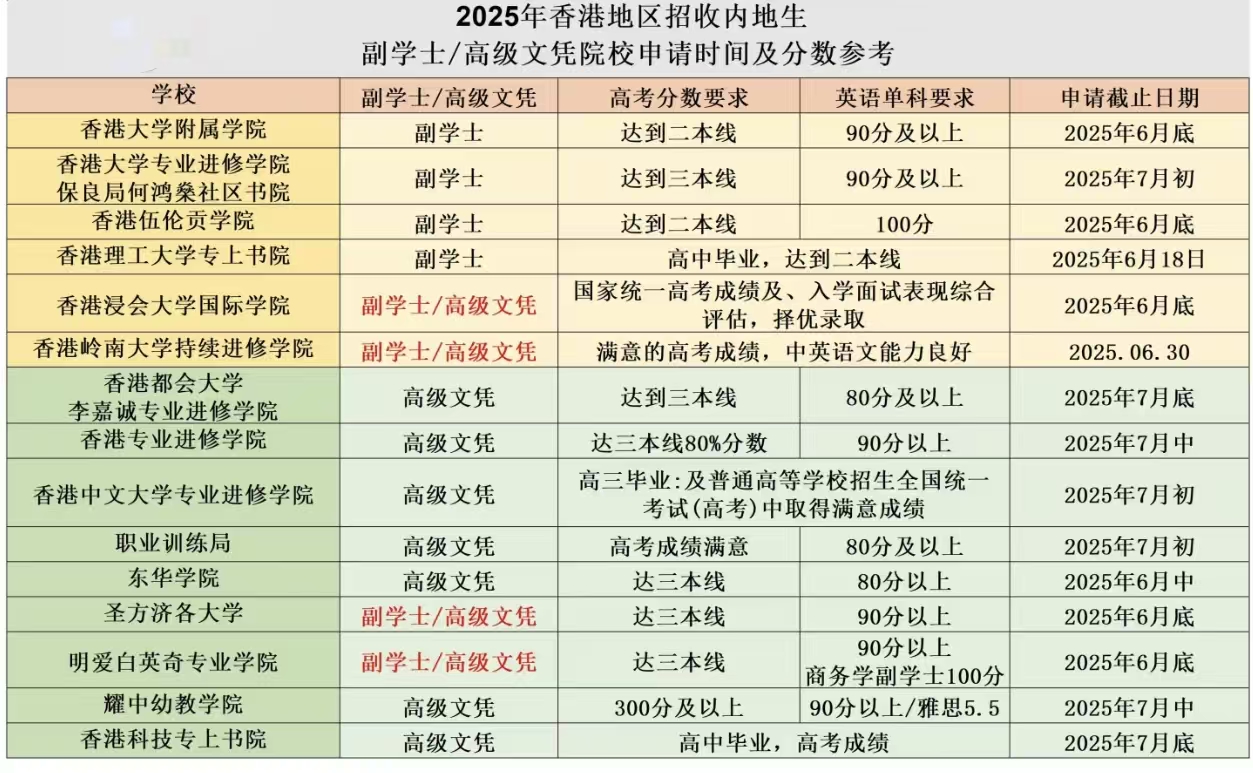 2025年香港地区招收内地生
副学士/高级文凭院校申请时间及分数参考

| 学校 | 副学士/高级文凭 | 高考分数要求 | 英语单科要求 | 申请截止日期 |
|---|---|---|---|---|
| 香港大学附属学院 | 副学士 | 达到二本线 | 90分及以上 | 2025年6月底 |
| 香港大学专业进修学院 保良局何鸿燊社区书院 | 副学士 | 达到三本线 | 90分及以上 | 2025年7月初 |
| 香港伍伦贡学院 | 副学士 | 达到二本线 | 100分 | 2025年6月底 |
| 香港理工大学专上书院 | 副学士 | 高中毕业，达到二本线 | | 2025年6月18日 |
| 香港浸会大学国际学院 | 副学士/高级文凭 | 国家统一高考成绩及、入学面试表现综合评估，择优录取 | | 2025年6月底 |
| 香港岭南大学持续进修学院 | 副学士/高级文凭 | 满意的高考成绩，中英语文能力良好 | | 2025.06.30 |
| 香港都会大学 李嘉诚专业进修学院 | 高级文凭 | 达到三本线 | 80分及以上 | 2025年7月底 |
| 香港专业进修学院 | 高级文凭 | 达三本线80%分数 | 90分以上 | 2025年7月中 |
| 香港中文大学专业进修学院 | 高级文凭 | 高三毕业:及普通高等学校招生全国统一考试(高考)中取得满意成绩 | | 2025年7月初 |
| 职业训练局 | 高级文凭 | 高考成绩满意 | 80分及以上 | 2025年7月初 |
| 东华学院 | 高级文凭 | 达三本线 | 80分以上 | 2025年6月中 |
| 圣方济各大学 | 副学士/高级文凭 | 达三本线 | 90分以上 | 2025年6月底 |
| 明爱白英奇专业学院 | 副学士/高级文凭 | 达三本线 | 90分以上 商务学副学士100分 | 2025年6月底 |
| 耀中幼教学院 | 高级文凭 | 300分及以上 | 90分以上/雅思5.5 | 2025年7月中 |
| 香港科技专上书院 | 高级文凭 | 高中毕业，高考成绩 | | 2025年7月底 |